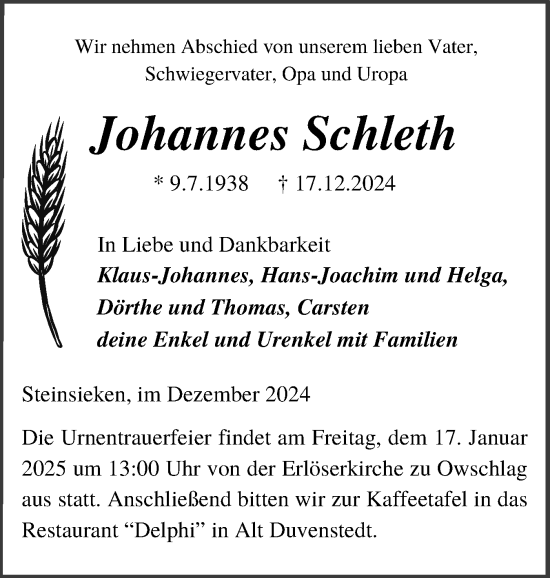 Wir nehmen Abschied von unserem lieben Vater, Schwiegervater, Opa und Uropa

Johannes Schleth

* 9.7.1938 † 17.12.2024

In Liebe und Dankbarkeit
Klaus-Johannes, Hans-Joachim und Helga,
Dörthe und Thomas, Carsten
deine Enkel und Urenkel mit Familien

Steinsieken, im Dezember 2024

Die Urnentrauerfeier findet am Freitag, dem 17. Januar 2025 um 13:00 Uhr von der Erlöserkirche zu Owschlag aus statt. Anschließend bitten wir zur Kaffeetafel in das Restaurant “Delphi” in Alt Duvenstedt.